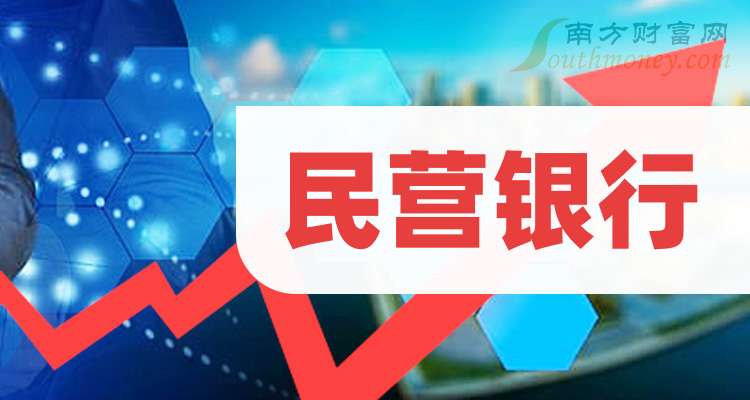 南方财富网
Southmoney.com

民营银行